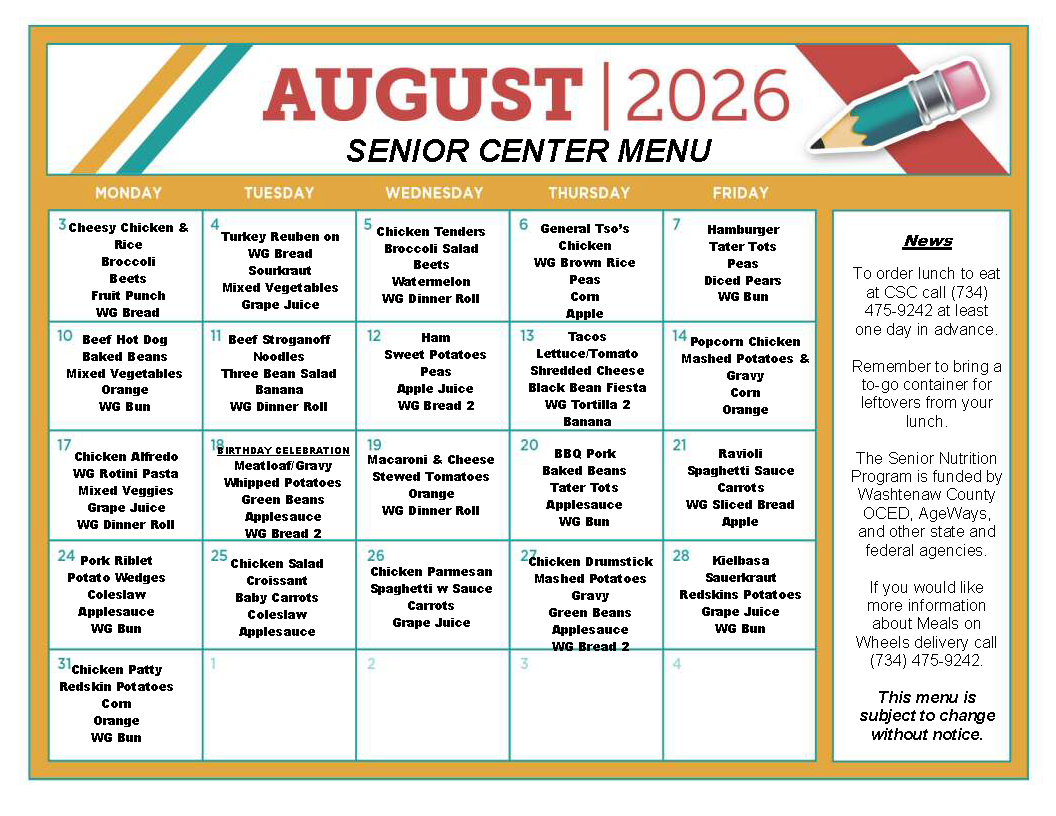 AUGUST | 2026
SENIOR CENTER MENU

| MONDAY | TUESDAY | WEDNESDAY | THURSDAY | FRIDAY |
|---|---|---|---|---|
| 3 Cheesy Chicken & Rice Broccoli Beets Fruit Punch WG Bread | 4 Turkey Reuben on WG Bread Sourkraut Mixed Vegetables Grape Juice | 5 Chicken Tenders Broccoli Salad Beets Watermelon WG Dinner Roll | 6 General Tso's Chicken WG Brown Rice Peas Corn Apple | 7 Hamburger Tater Tots Peas Diced Pears WG Bun |
| 10 Beef Hot Dog Baked Beans Mixed Vegetables Orange WG Bun | 11 Beef Stroganoff Noodles Three Bean Salad Banana WG Dinner Roll | 12 Ham Sweet Potatoes Peas Apple Juice WG Bread 2 | 13 Tacos Lettuce/Tomato Shredded Cheese Black Bean Fiesta WG Tortilla 2 Banana | 14 Popcorn Chicken Mashed Potatoes & Gravy Corn Orange |
| 17 Chicken Alfredo WG Rotini Pasta Mixed Veggies Grape Juice WG Dinner Roll | 18 BIRTHDAY CELEBRATION Meatloaf/Gravy Whipped Potatoes Green Beans Applesauce WG Bread 2 | 19 Macaroni & Cheese Stewed Tomatoes Orange WG Dinner Roll | 20 BBQ Pork Baked Beans Tater Tots Applesauce WG Bun | 21 Ravioli Spaghetti Sauce Carrots WG Sliced Bread Apple |
| 24 Pork Riblet Potato Wedges Coleslaw Applesauce WG Bun | 25 Chicken Salad Croissant Baby Carrots Coleslaw Applesauce | 26 Chicken Parmesan Spaghetti w Sauce Carrots Grape Juice | 27 Chicken Drumstick Mashed Potatoes Gravy Green Beans Applesauce WG Bread 2 | 28 Kielbasa Sauerkraut Redskins Potatoes Grape Juice WG Bun |
| 31 Chicken Patty Redskin Potatoes Corn Orange WG Bun | 1 | 2 | 3 | 4 |

News

To order lunch to eat at CSC call (734) 475-9242 at least one day in advance.

Remember to bring a to-go container for leftovers from your lunch.

The Senior Nutrition Program is funded by Washtenaw County OCED, AgeWays, and other state and federal agencies.

If you would like more information about Meals on Wheels delivery call (734) 475-9242.

This menu is subject to change without notice.